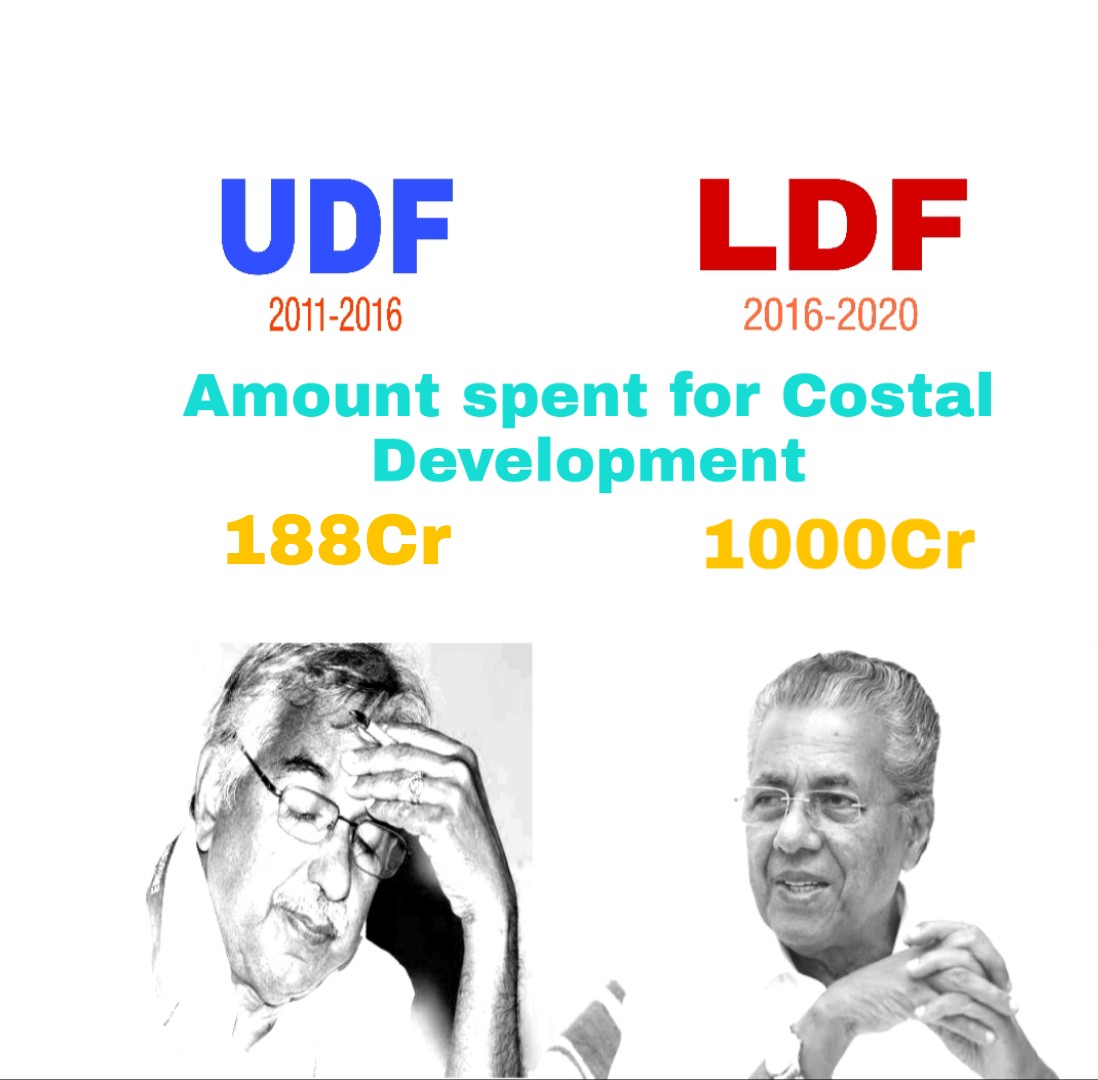 UDF
2011-2016

LDF
2016-2020

Amount spent for Costal Development

188Cr

1000Cr